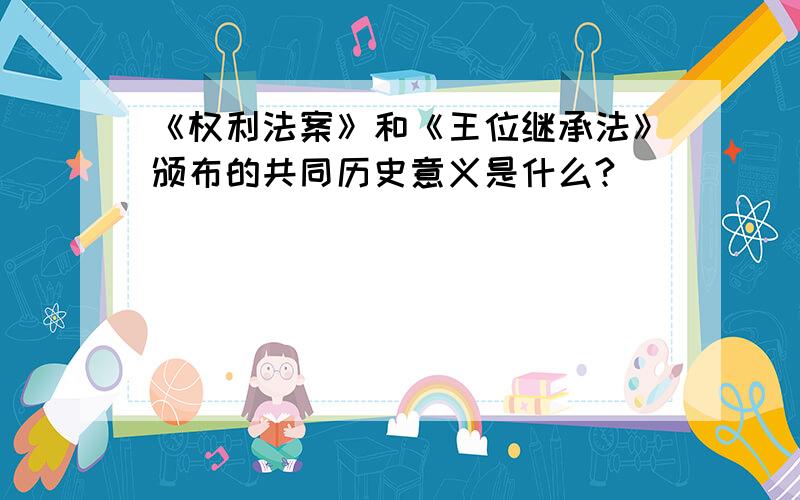 《权利法案》和《王位继承法》颁布的共同历史意义是什么?